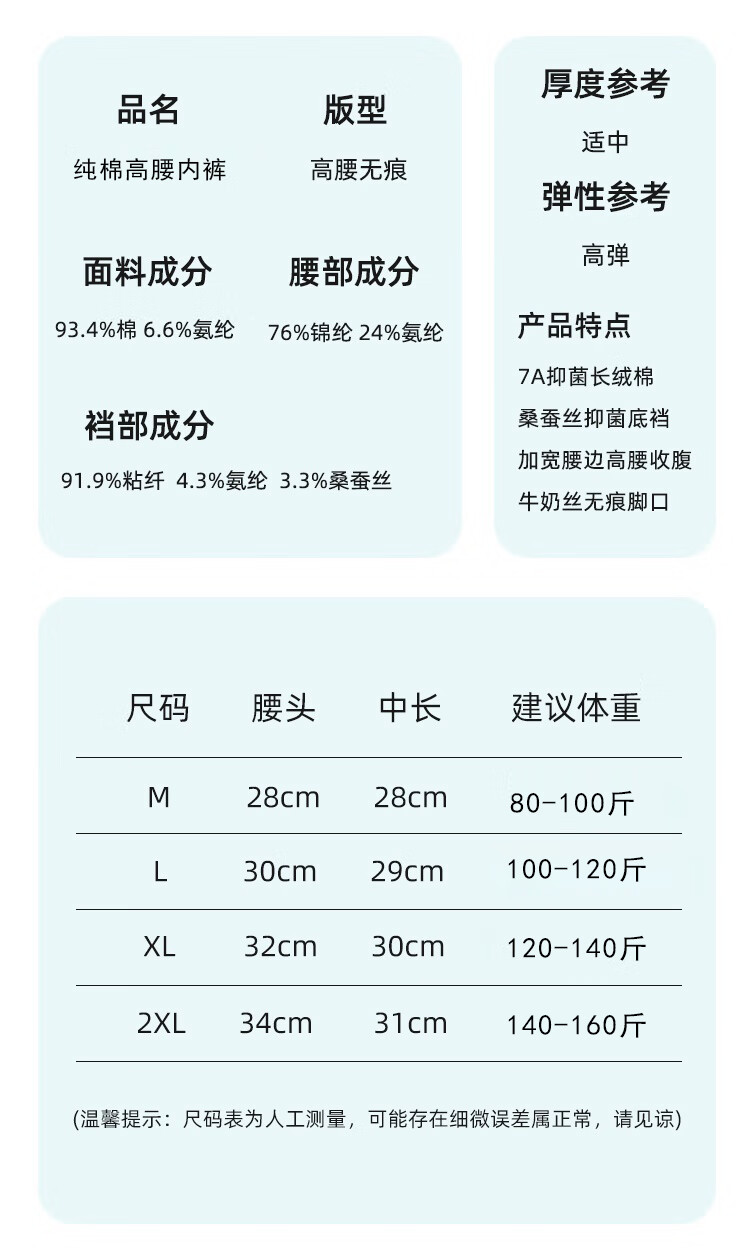 品名

纯棉高腰内裤

版型

高腰无痕

面料成分

93.4%棉 6.6%氨纶

腰部成分

76%锦纶 24%氨纶

裆部成分

91.9%粘纤 4.3%氨纶 3.3%桑蚕丝

厚度参考

适中

弹性参考

高弹

产品特点

7A抑菌长绒棉
桑蚕丝抑菌底裆
加宽腰边高腰收腹
牛奶丝无痕脚口

| 尺码 | 腰头 | 中长 | 建议体重 |
|---|---|---|---|
| M | 28cm | 28cm | 80-100斤 |
| L | 30cm | 29cm | 100-120斤 |
| XL | 32cm | 30cm | 120-140斤 |
| 2XL | 34cm | 31cm | 140-160斤 |

(温馨提示：尺码表为人工测量，可能存在细微误差属正常，请见谅)